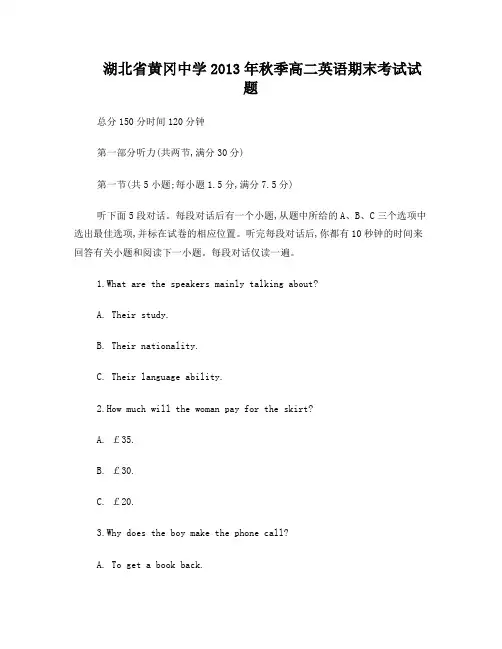 湖北省黄冈中学2013年秋季高二英语期末考试试题

总分150分时间120分钟

第一部分听力(共两节,满分30分)

第一节(共5小题;每小题1.5分,满分7.5分)

听下面5段对话。每段对话后有一个小题,从题中所给的A、B、C三个选项中选出最佳选项,并标在试卷的相应位置。听完每段对话后,你都有10秒钟的时间来回答有关小题和阅读下一小题。每段对话仅读一遍。

1.What are the speakers mainly talking about?

A. Their study.

B. Their nationality.

C. Their language ability.

2.How much will the woman pay for the skirt?

A. £35.

B. £30.

C. £20.

3.Why does the boy make the phone call?

A. To get a book back.